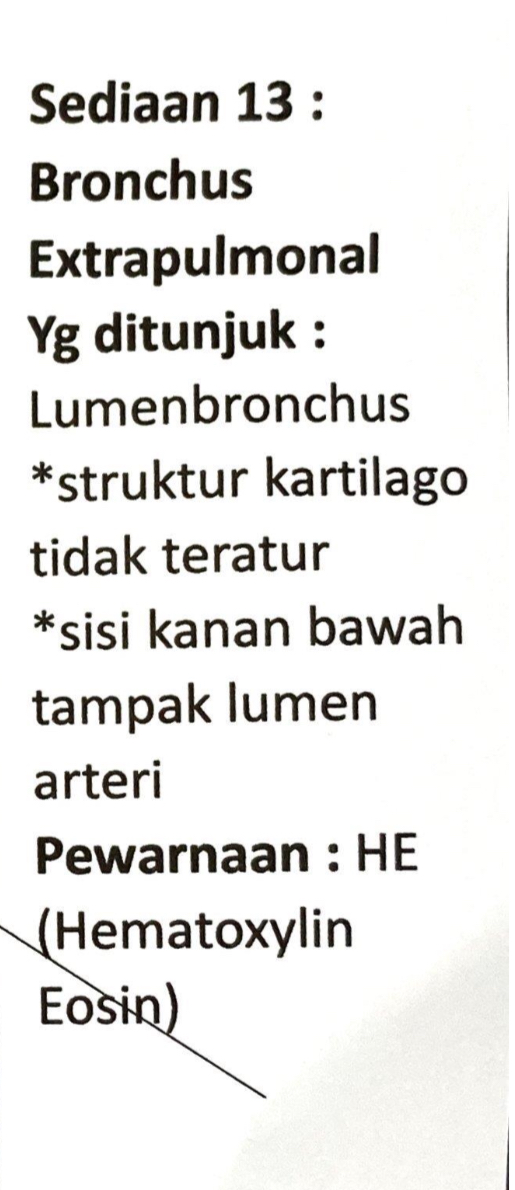 Sediaan 13 :
Bronchus
Extrapulmonal
Yg ditunjuk :
Lumenbronchus
*struktur kartilago tidak teratur
*sisi kanan bawah tampak lumen arteri
Pewarnaan : HE (Hematoxylin Eosin)